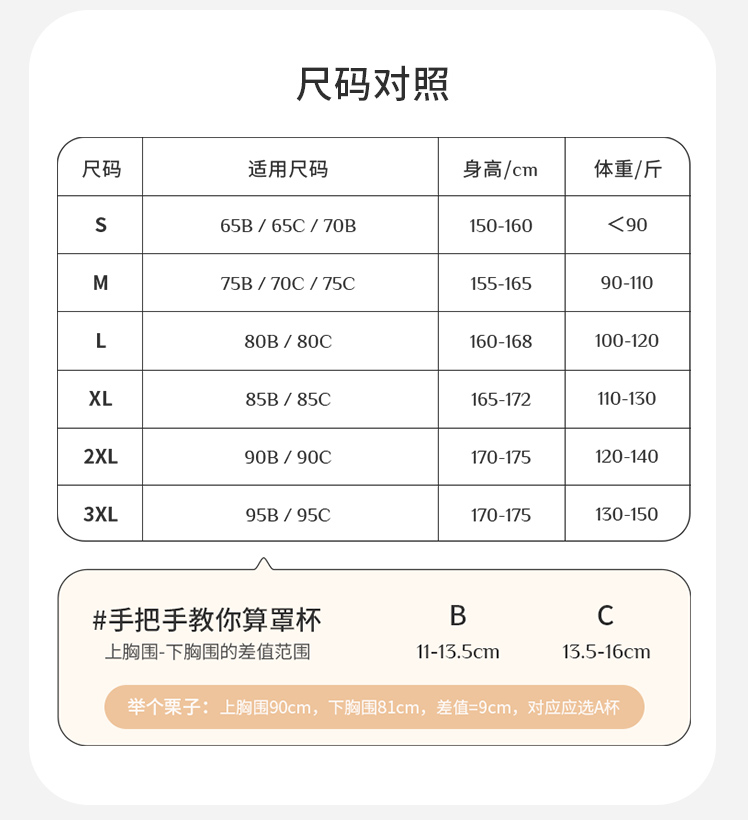 尺码对照

| 尺码 | 适用尺码 | 身高/cm | 体重/斤 |
|---|---|---|---|
| S | 65B / 65C / 70B | 150-160 | <90 |
| M | 75B / 70C / 75C | 155-165 | 90-110 |
| L | 80B / 80C | 160-168 | 100-120 |
| XL | 85B / 85C | 165-172 | 110-130 |
| 2XL | 90B / 90C | 170-175 | 120-140 |
| 3XL | 95B / 95C | 170-175 | 130-150 |

#手把手教你算罩杯
上胸围-下胸围的差值范围

B
11-13.5cm

C
13.5-16cm

举个栗子：上胸围90cm，下胸围81cm，差值=9cm，对应应选A杯